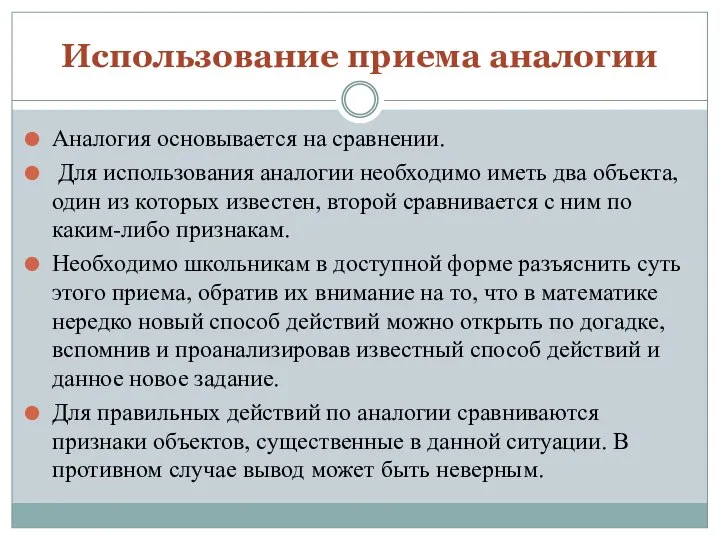 Использование приема аналогии

Аналогия основывается на сравнении.

Для использования аналогии необходимо иметь два объекта, один из которых известен, второй сравнивается с ним по каким-либо признакам.

Необходимо школьникам в доступной форме разъяснить суть этого приема, обратив их внимание на то, что в математике нередко новый способ действий можно открыть по догадке, вспомнив и проанализировав известный способ действий и данное новое задание.

Для правильных действий по аналогии сравниваются признаки объектов, существенные в данной ситуации. В противном случае вывод может быть неверным.